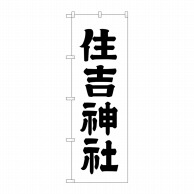 住吉神社